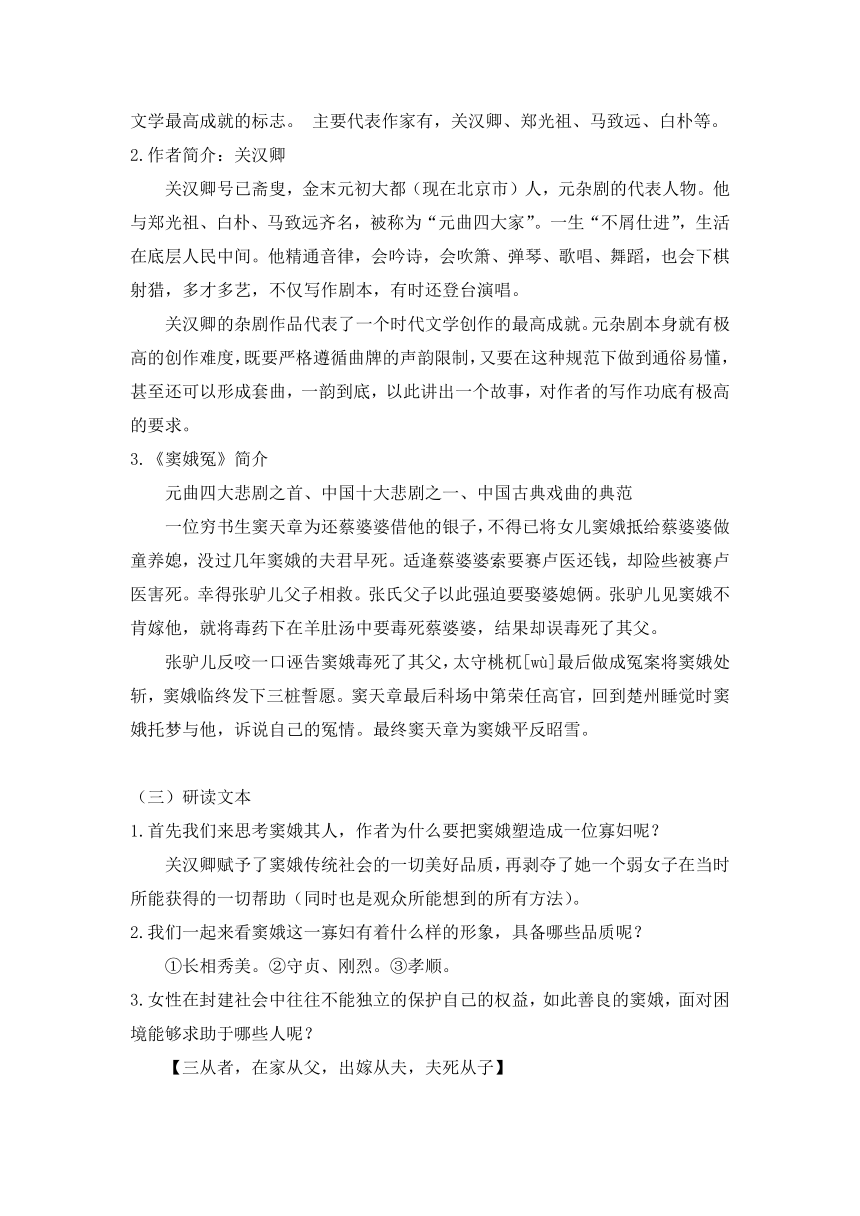 文学最高成就的标志。 主要代表作家有，关汉卿、郑光祖、马致远、白朴等。
2.作者简介：关汉卿

关汉卿号已斋叟，金末元初大都（现在北京市）人，元杂剧的代表人物。他与郑光祖、白朴、马致远齐名，被称为“元曲四大家”。一生“不屑仕进”，生活在底层人民中间。他精通音律，会吟诗，会吹箫、弹琴、歌唱、舞蹈，也会下棋射猎，多才多艺，不仅写作剧本，有时还登台演唱。

关汉卿的杂剧作品代表了一个时代文学创作的最高成就。元杂剧本身就有极高的创作难度，既要严格遵循曲牌的声韵限制，又要在这种规范下做到通俗易懂，甚至还可以形成套曲，一韵到底，以此讲出一个故事，对作者的写作功底有极高的要求。
3.《窦娥冤》简介

元曲四大悲剧之首、中国十大悲剧之一、中国古典戏曲的典范

一位穷书生窦天章为还蔡婆婆借他的银子，不得已将女儿窦娥抵给蔡婆婆做童养媳，没过几年窦娥的夫君早死。适逢蔡婆婆索要赛卢医还钱，却险些被赛卢医害死。幸得张驴儿父子相救。张氏父子以此强迫要娶婆媳俩。张驴儿见窦娥不肯嫁他，就将毒药下在羊肚汤中要毒死蔡婆婆，结果却误毒死了其父。

张驴儿反咬一口诬告窦娥毒死了其父，太守桃杌[wù]最后做成冤案将窦娥处斩，窦娥临终发下三桩誓愿。窦天章最后科场中第荣任高官，回到楚州睡觉时窦娥托梦与他，诉说自己的冤情。最终窦天章为窦娥平反昭雪。

（三）研读文本
1.首先我们来思考窦娥其人，作者为什么要把窦娥塑造成一位寡妇呢？

关汉卿赋予了窦娥传统社会的一切美好品质，再剥夺了她一个弱女子在当时所能获得的一切帮助（同时也是观众所能想到的所有方法）。
2.我们一起来看窦娥这一寡妇有着什么样的形象，具备哪些品质呢？

①长相秀美。②守贞、刚烈。③孝顺。
3.女性在封建社会中往往不能独立的保护自己的权益，如此善良的窦娥，面对困境能够求助于哪些人呢？

【三从者，在家从父，出嫁从夫，夫死从子】